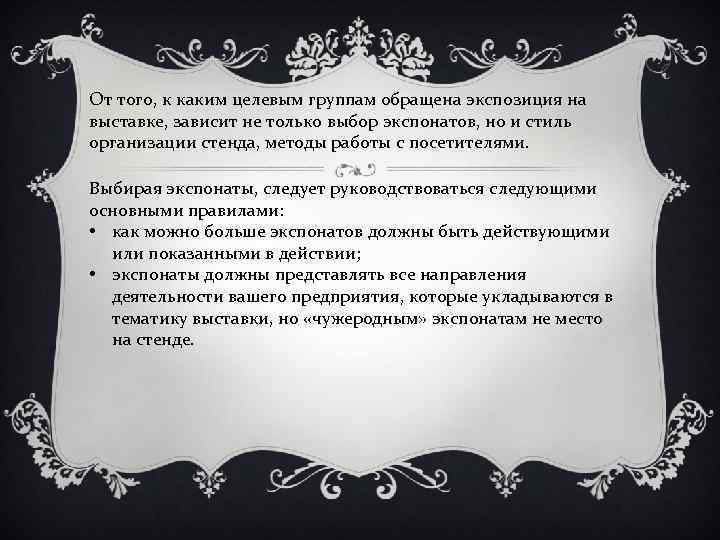 От того, к каким целевым группам обращена экспозиция на выставке, зависит не только выбор экспонатов, но и стиль организации стенда, методы работы с посетителями.

Выбирая экспонаты, следует руководствоваться следующими основными правилами:
• как можно больше экспонатов должны быть действующими или показанными в действии;
• экспонаты должны представлять все направления деятельности вашего предприятия, которые укладываются в тематику выставки, но «чужеродным» экспонатам не место на стенде.